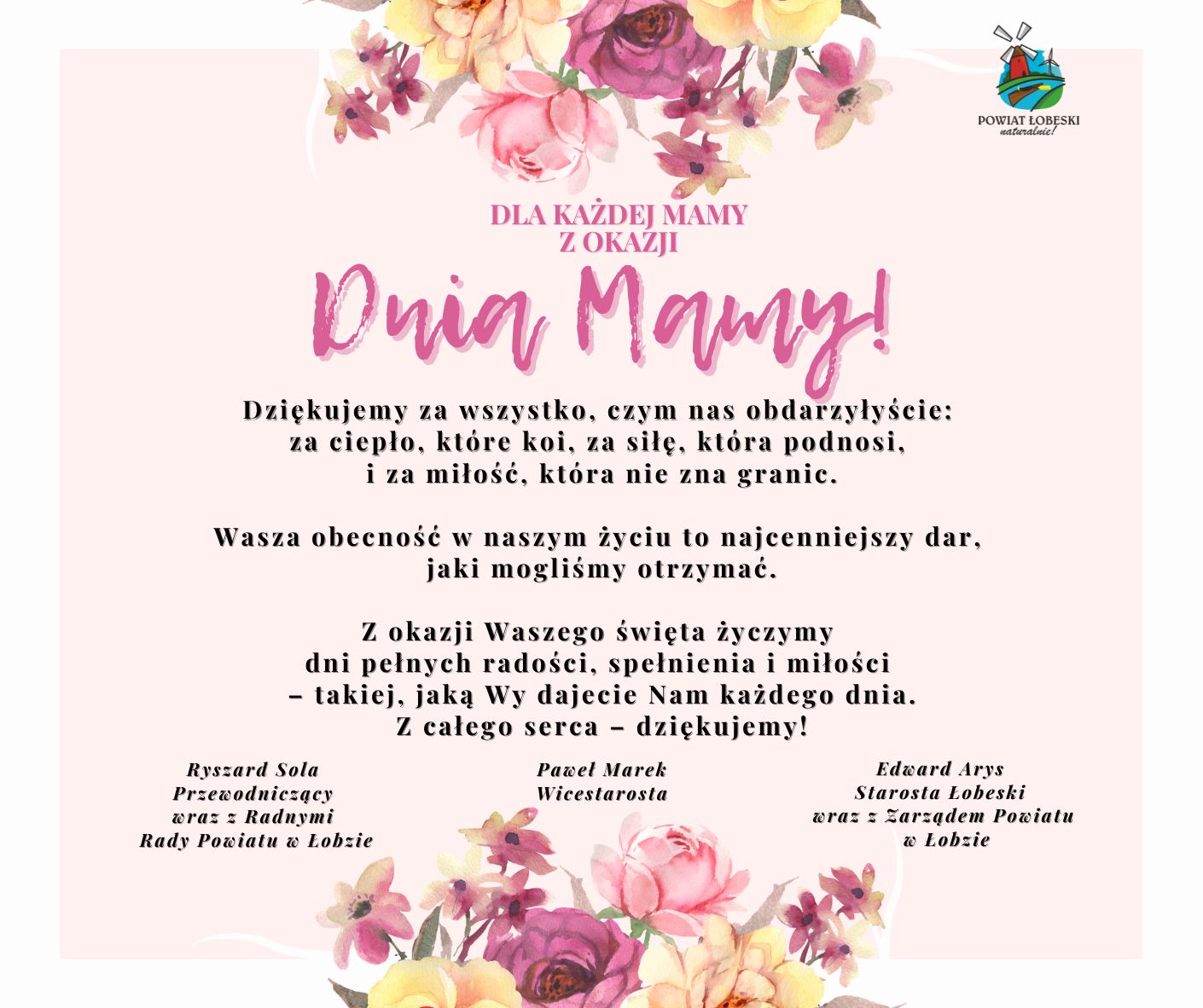 POWIAT ŁOBESKI
naturalnie!

DLA KAŻDEJ MAMY
Z OKAZJI

Dnia Mamy!

Dziękujemy za wszystko, czym nas obdarzyłyście: za ciepło, które koi, za siłę, która podnosi, i za miłość, która nie zna granic.

Wasza obecność w naszym życiu to najcenniejszy dar, jaki mogliśmy otrzymać.

Z okazji Waszego święta życzymy dni pełnych radości, spełnienia i miłości – takiej, jaką Wy dajecie Nam każdego dnia. Z całego serca – dziękujemy!

Ryszard Sola
Przewodniczący
wraz z Radnymi
Rady Powiatu w Łobzie

Paweł Marek
Wicestarosta

Edward Arys
Starosta Łobeski
wraz z Zarządem Powiatu
w Łobzie